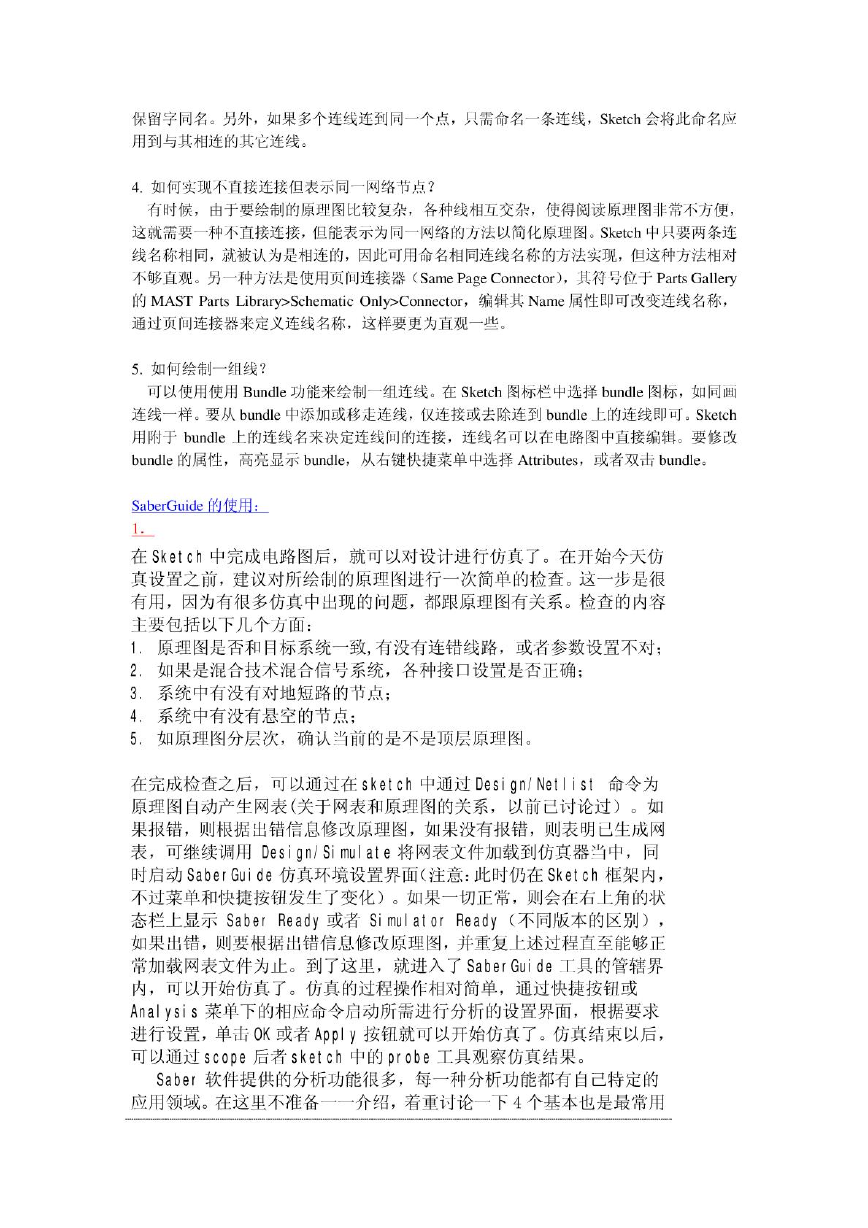 保留字同名。另外，如果多个连线连到同一个点，只需命名一条连线，Sketch 会将此命名应用到与其相连的其它连线。

4. 如何实现不直接连接但表示同一网络节点？
有时候，由于要绘制的原理图比较复杂，各种线相互交杂，使得阅读原理图非常不方便，这就需要一种不直接连接，但能表示为同一网络的方法以简化原理图。Sketch 中只要两条连线名称相同，就被认为是相连的，因此可用命名相同连线名称的方法实现，但这种方法相对不够直观。另一种方法是使用页间连接器（Same Page Connector），其符号位于 Parts Gallery 的 MAST Parts Library>Schematic Only>Connector，编辑其 Name 属性即可改变连线名称，通过页间连接器来定义连线名称，这样要更为直观一些。

5. 如何绘制一组线？
可以使用使用 Bundle 功能来绘制一组连线。在 Sketch 图标栏中选择 bundle 图标，如同画连线一样。要从 bundle 中添加或移走连线，仅连接或去除连到 bundle 上的连线即可。Sketch 用附于 bundle 上的连线名来决定连线间的连接，连线名可以在电路图中直接编辑。要修改 bundle 的属性，高亮显示 bundle，从右键快捷菜单中选择 Attributes，或者双击 bundle。

SaberGuide 的使用：
1.

在 Sketch 中完成电路图后，就可以对设计进行仿真了。在开始今天仿真设置之前，建议对所绘制的原理图进行一次简单的检查。这一步是很有用，因为有很多仿真中出现的问题，都跟原理图有关系。检查的内容主要包括以下几个方面：
1. 原理图是否和目标系统一致，有没有连错线路，或者参数设置不对；
2. 如果是混合技术混合信号系统，各种接口设置是否正确；
3. 系统中有没有对地短路的节点；
4. 系统中有没有悬空的节点；
5. 如原理图分层次，确认当前的是不是顶层原理图。

在完成检查之后，可以通过在 sketch 中通过 Design/Netlist 命令为原理图自动产生网表（关于网表和原理图的关系，以前已讨论过）。如果报错，则根据出错信息修改原理图，如果没有报错，则表明已生成网表，可继续调用 Design/Simulate 将网表文件加载到仿真器当中，同时启动 SaberGuide 仿真环境设置界面(注意：此时仍在 Sketch 框架内，不过菜单和快捷按钮发生了变化)。如果一切正常，则会在右上角的状态栏上显示 Saber Ready 或者 Simulator Ready（不同版本的区别），如果出错，则要根据出错信息修改原理图，并重复上述过程直至能够正常加载网表文件为止。到了这里，就进入了 SaberGuide 工具的管辖界内，可以开始仿真了。仿真的过程操作相对简单，通过快捷按钮或 Analysis 菜单下的相应命令启动所需进行分析的设置界面，根据要求进行设置，单击 OK 或者 Apply 按钮就可以开始仿真了。仿真结束以后，可以通过 scope 后者 sketch 中的 probe 工具观察仿真结果。
Saber 软件提供的分析功能很多，每一种分析功能都有自己特定的应用领域。在这里不准备一一介绍，着重讨论一下 4 个基本也是最常用